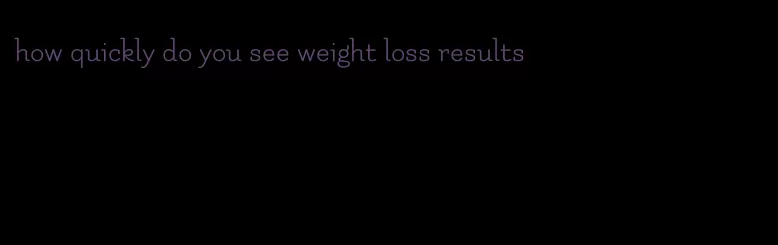 how quickly do you see weight loss results